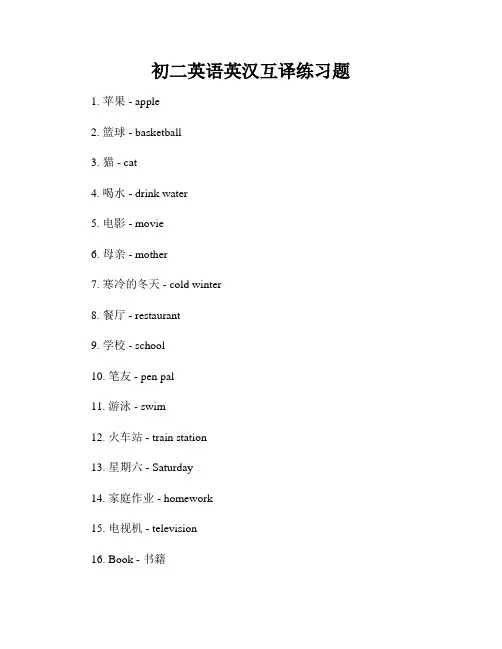 初二英语英汉互译练习题

1. 苹果 - apple

2. 篮球 - basketball

3. 猫 - cat

4. 喝水 - drink water

5. 电影 - movie

6. 母亲 - mother

7. 寒冷的冬天 - cold winter

8. 餐厅 - restaurant

9. 学校 - school

10. 笔友 - pen pal

11. 游泳 - swim

12. 火车站 - train station

13. 星期六 - Saturday

14. 家庭作业 - homework

15. 电视机 - television

16. Book - 书籍